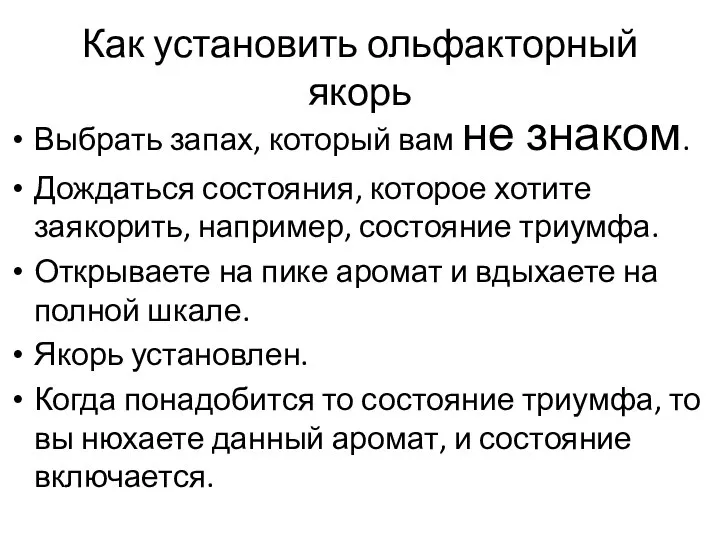 Как установить ольфакторный якорь

• Выбрать запах, который вам не знаком.
• Дождаться состояния, которое хотите заякорить, например, состояние триумфа.
• Открываете на пике аромат и вдыхаете на полной шкале.
• Якорь установлен.
• Когда понадобится то состояние триумфа, то вы нюхаете данный аромат, и состояние включается.